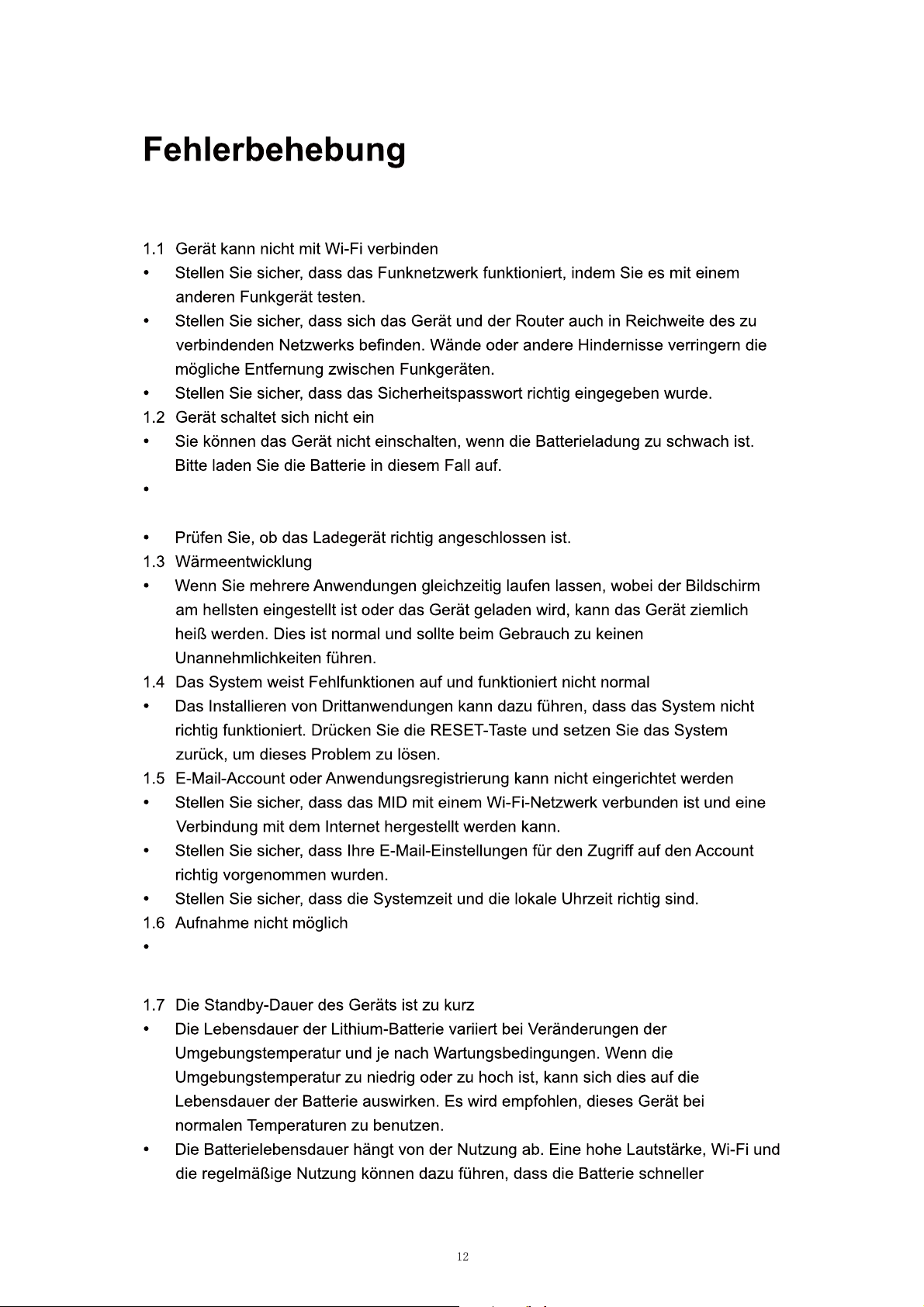 Fehlerbehebung

1.1 Gerät kann nicht mit Wi-Fi verbinden

• Stellen Sie sicher, dass das Funknetzwerk funktioniert, indem Sie es mit einem anderen Funkgerät testen.

• Stellen Sie sicher, dass sich das Gerät und der Router auch in Reichweite des zu verbindenden Netzwerks befinden. Wände oder andere Hindernisse verringern die mögliche Entfernung zwischen Funkgeräten.

• Stellen Sie sicher, dass das Sicherheitspasswort richtig eingegeben wurde.

1.2 Gerät schaltet sich nicht ein

• Sie können das Gerät nicht einschalten, wenn die Batterieladung zu schwach ist. Bitte laden Sie die Batterie in diesem Fall auf.

•

• Prüfen Sie, ob das Ladegerät richtig angeschlossen ist.

1.3 Wärmeentwicklung

• Wenn Sie mehrere Anwendungen gleichzeitig laufen lassen, wobei der Bildschirm am hellsten eingestellt ist oder das Gerät geladen wird, kann das Gerät ziemlich heiß werden. Dies ist normal und sollte beim Gebrauch zu keinen Unannehmlichkeiten führen.

1.4 Das System weist Fehlfunktionen auf und funktioniert nicht normal

• Das Installieren von Drittanwendungen kann dazu führen, dass das System nicht richtig funktioniert. Drücken Sie die RESET-Taste und setzen Sie das System zurück, um dieses Problem zu lösen.

1.5 E-Mail-Account oder Anwendungsregistrierung kann nicht eingerichtet werden

• Stellen Sie sicher, dass das MID mit einem Wi-Fi-Netzwerk verbunden ist und eine Verbindung mit dem Internet hergestellt werden kann.

• Stellen Sie sicher, dass Ihre E-Mail-Einstellungen für den Zugriff auf den Account richtig vorgenommen wurden.

• Stellen Sie sicher, dass die Systemzeit und die lokale Uhrzeit richtig sind.

1.6 Aufnahme nicht möglich

•

1.7 Die Standby-Dauer des Geräts ist zu kurz

• Die Lebensdauer der Lithium-Batterie variiert bei Veränderungen der Umgebungstemperatur und je nach Wartungsbedingungen. Wenn die Umgebungstemperatur zu niedrig oder zu hoch ist, kann sich dies auf die Lebensdauer der Batterie auswirken. Es wird empfohlen, dieses Gerät bei normalen Temperaturen zu benutzen.

• Die Batterielebensdauer hängt von der Nutzung ab. Eine hohe Lautstärke, Wi-Fi und die regelmäßige Nutzung können dazu führen, dass die Batterie schneller

12